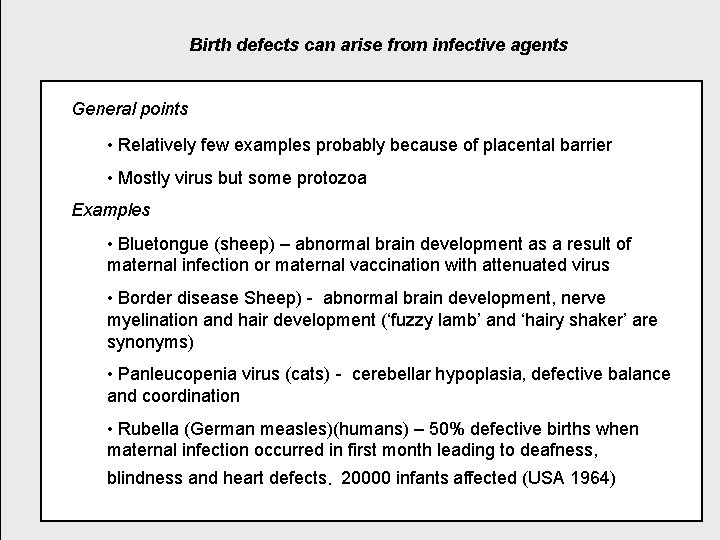 Birth defects can arise from infective agents

General points

• Relatively few examples probably because of placental barrier

• Mostly virus but some protozoa

Examples

• Bluetongue (sheep) – abnormal brain development as a result of maternal infection or maternal vaccination with attenuated virus

• Border disease Sheep) - abnormal brain development, nerve myelination and hair development ('fuzzy lamb' and 'hairy shaker' are synonyms)

• Panleucopenia virus (cats) - cerebellar hypoplasia, defective balance and coordination

• Rubella (German measles)(humans) – 50% defective births when maternal infection occurred in first month leading to deafness, blindness and heart defects. 20000 infants affected (USA 1964)